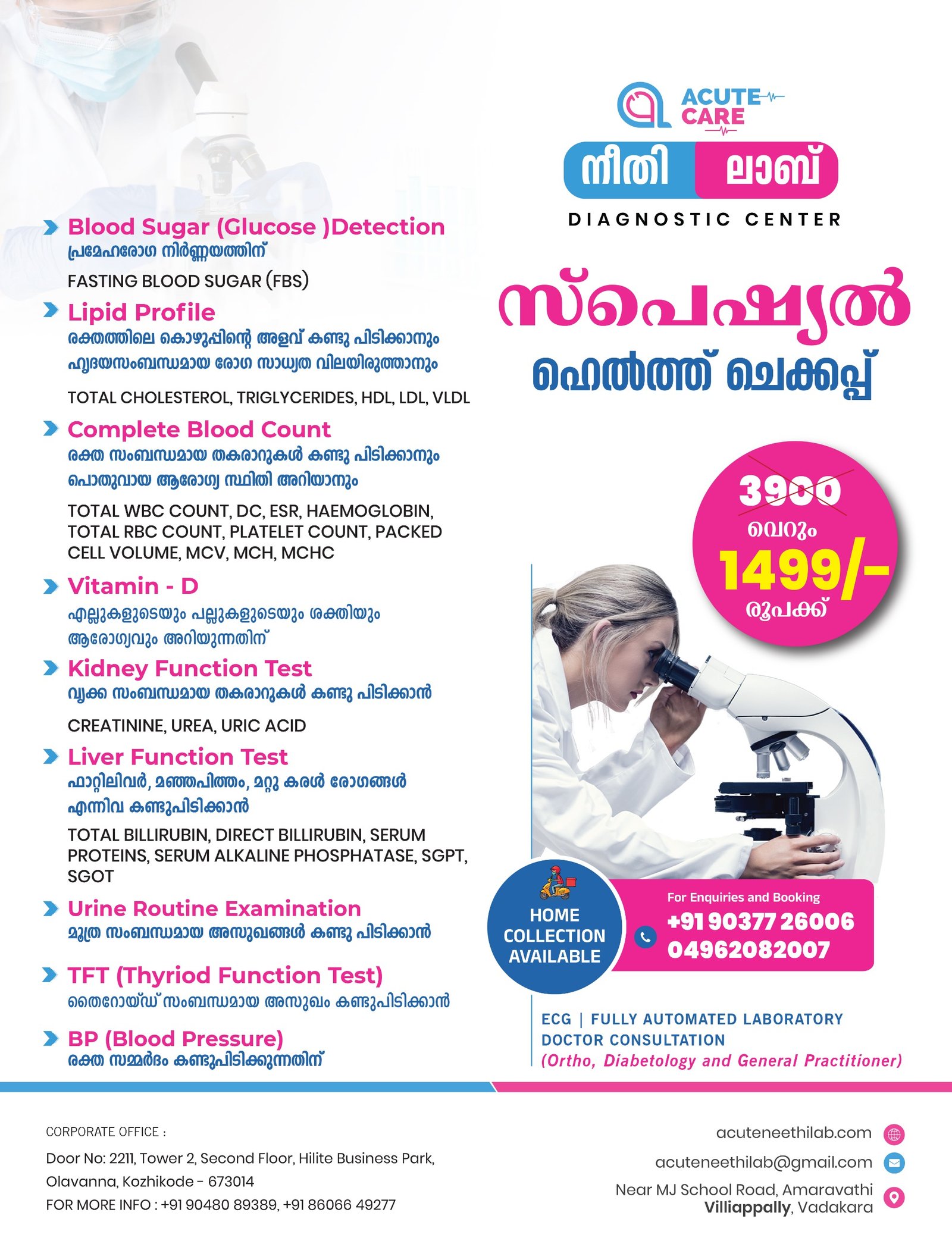 ACUTE CARE

നീതി ലാബ്

DIAGNOSTIC CENTER

സ്പെഷ്യൽ ഹെൽത്ത് ചെക്കപ്പ്

3900

വെറും

1499/-

രൂപക്ക്

Blood Sugar (Glucose )Detection

പ്രമേഹരോഗ നിർണ്ണയത്തിന്

FASTING BLOOD SUGAR (FBS)

Lipid Profile

രക്തത്തിലെ കൊഴുപ്പിന്റെ അളവ് കണ്ടു പിടിക്കാനും ഹൃദയസംബന്ധമായ രോഗ സാധ്യത വിലയിരുത്താനും

TOTAL CHOLESTEROL, TRIGLYCERIDES, HDL, LDL, VLDL

Complete Blood Count

രക്ത സംബന്ധമായ തകരാറുകൾ കണ്ടു പിടിക്കാനും പൊതുവായ ആരോഗ്യ സ്ഥിതി അറിയാനും

TOTAL WBC COUNT, DC, ESR, HAEMOGLOBIN, TOTAL RBC COUNT, PLATELET COUNT, PACKED CELL VOLUME, MCV, MCH, MCHC

Vitamin - D

എല്ലുകളുടെയും പല്ലുകളുടെയും ശക്തിയും ആരോഗ്യവും അറിയുന്നതിന്

Kidney Function Test

വൃക്ക സംബന്ധമായ തകരാറുകൾ കണ്ടു പിടിക്കാൻ

CREATININE, UREA, URIC ACID

Liver Function Test

ഫാറ്റിലിവർ, മഞ്ഞപിത്തം, മറ്റു കരൾ രോഗങ്ങൾ എന്നിവ കണ്ടുപിടിക്കാൻ

TOTAL BILLIRUBIN, DIRECT BILLIRUBIN, SERUM PROTEINS, SERUM ALKALINE PHOSPHATASE, SGPT, SGOT

Urine Routine Examination

മൂത്ര സംബന്ധമായ അസുഖങ്ങൾ കണ്ടു പിടിക്കാൻ

TFT (Thyriod Function Test)

തൈറോയ്ഡ് സംബന്ധമായ അസുഖം കണ്ടുപിടിക്കാൻ

BP (Blood Pressure)

രക്ത സമ്മർദം കണ്ടുപിടിക്കുന്നതിന്

HOME COLLECTION AVAILABLE

For Enquiries and Booking

+91 90377 26006
04962082007

ECG | FULLY AUTOMATED LABORATORY
DOCTOR CONSULTATION
(Ortho, Diabetology and General Practitioner)

CORPORATE OFFICE :

Door No: 2211, Tower 2, Second Floor, Hilite Business Park, Olavanna, Kozhikode - 673014

FOR MORE INFO : +91 90480 89389, +91 86066 49277

acuteneethilab.com

acuteneethilab@gmail.com

Near MJ School Road, Amaravathi Villiappally, Vadakara